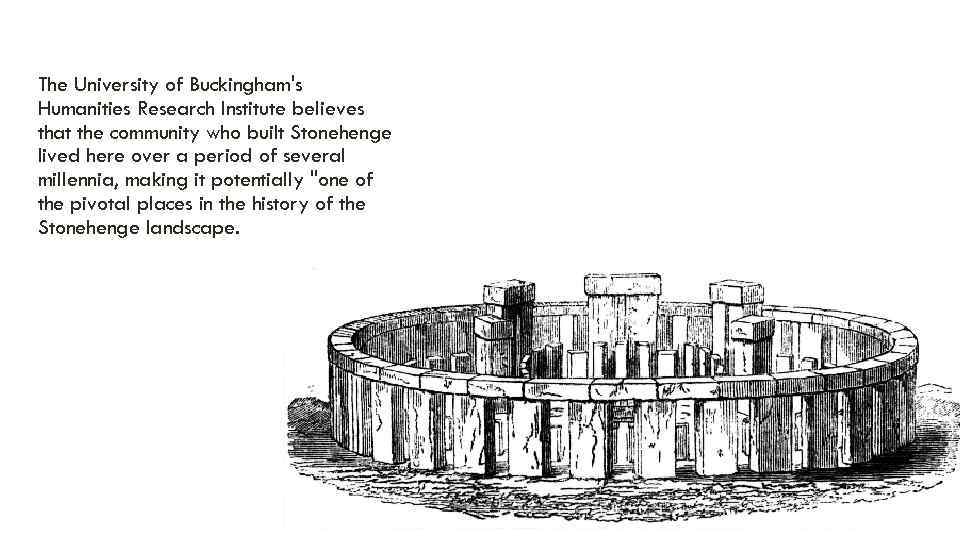 The University of Buckingham's Humanities Research Institute believes that the community who built Stonehenge lived here over a period of several millennia, making it potentially "one of the pivotal places in the history of the Stonehenge landscape.